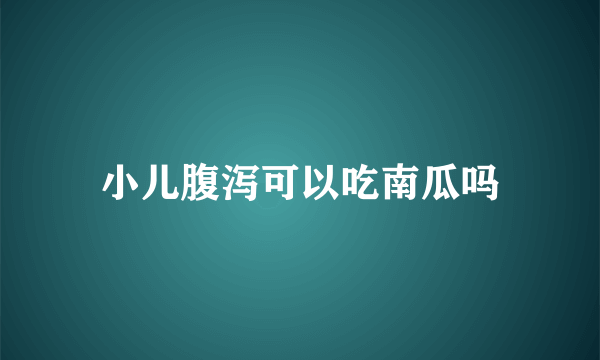 小儿腹泻可以吃南瓜吗